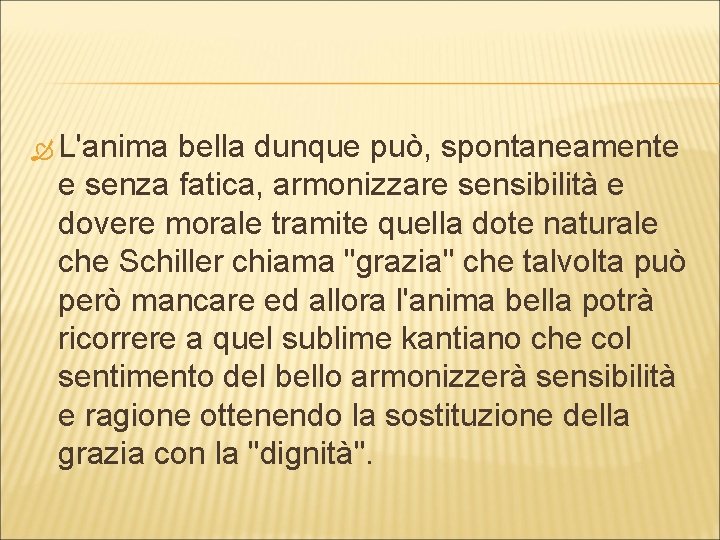 L'anima bella dunque può, spontaneamente e senza fatica, armonizzare sensibilità e dovere morale tramite quella dote naturale che Schiller chiama "grazia" che talvolta può però mancare ed allora l'anima bella potrà ricorrere a quel sublime kantiano che col sentimento del bello armonizzerà sensibilità e ragione ottenendo la sostituzione della grazia con la "dignità".